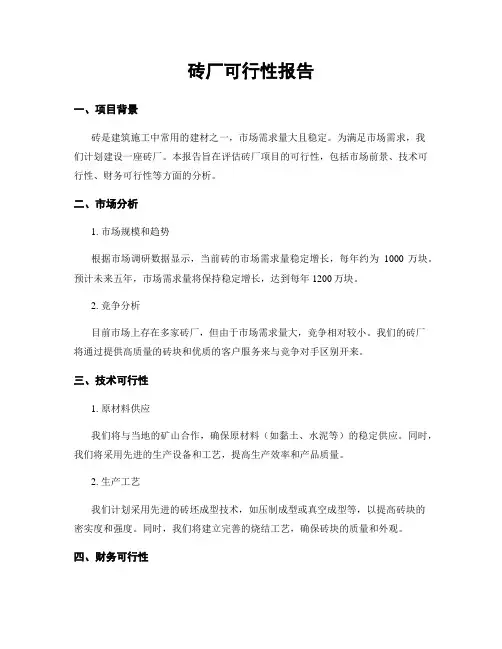 砖厂可行性报告

一、项目背景

砖是建筑施工中常用的建材之一，市场需求量大且稳定。为满足市场需求，我们计划建设一座砖厂。本报告旨在评估砖厂项目的可行性，包括市场前景、技术可行性、财务可行性等方面的分析。

二、市场分析

1. 市场规模和趋势

根据市场调研数据显示，当前砖的市场需求量稳定增长，每年约为 1000 万块。预计未来五年，市场需求量将保持稳定增长，达到每年 1200 万块。

2. 竞争分析

目前市场上存在多家砖厂，但由于市场需求量大，竞争相对较小。我们的砖厂将通过提供高质量的砖块和优质的客户服务来与竞争对手区别开来。

三、技术可行性

1. 原材料供应

我们将与当地的矿山合作，确保原材料（如黏土、水泥等）的稳定供应。同时，我们将采用先进的生产设备和工艺，提高生产效率和产品质量。

2. 生产工艺

我们计划采用先进的砖坯成型技术，如压制成型或真空成型等，以提高砖块的密实度和强度。同时，我们将建立完善的烧结工艺，确保砖块的质量和外观。

四、财务可行性